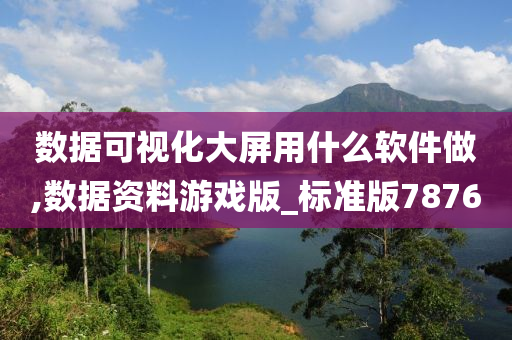 数据可视化大屏用什么软件做,数据资料游戏版_标准版7876